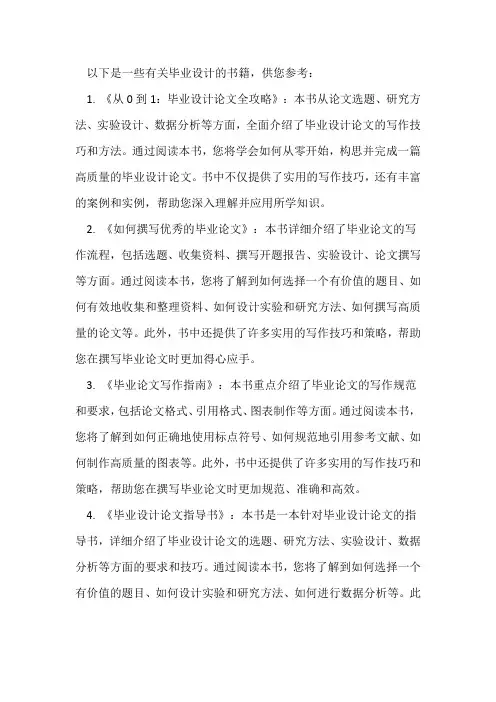 以下是一些有关毕业设计的书籍，供您参考：

1. 《从 0 到 1：毕业设计论文全攻略》：本书从论文选题、研究方法、实验设计、数据分析等方面，全面介绍了毕业设计论文的写作技巧和方法。通过阅读本书，您将学会如何从零开始，构思并完成一篇高质量的毕业设计论文。书中不仅提供了实用的写作技巧，还有丰富的案例和实例，帮助您深入理解并应用所学知识。

2. 《如何撰写优秀的毕业论文》：本书详细介绍了毕业论文的写作流程，包括选题、收集资料、撰写开题报告、实验设计、论文撰写等方面。通过阅读本书，您将了解到如何选择一个有价值的题目、如何有效地收集和整理资料、如何设计实验和研究方法、如何撰写高质量的论文等。此外，书中还提供了许多实用的写作技巧和策略，帮助您在撰写毕业论文时更加得心应手。

3. 《毕业论文写作指南》：本书重点介绍了毕业论文的写作规范和要求，包括论文格式、引用格式、图表制作等方面。通过阅读本书，您将了解到如何正确地使用标点符号、如何规范地引用参考文献、如何制作高质量的图表等。此外，书中还提供了许多实用的写作技巧和策略，帮助您在撰写毕业论文时更加规范、准确和高效。

4. 《毕业设计论文指导书》：本书是一本针对毕业设计论文的指导书，详细介绍了毕业设计论文的选题、研究方法、实验设计、数据分析等方面的要求和技巧。通过阅读本书，您将了解到如何选择一个有价值的题目、如何设计实验和研究方法、如何进行数据分析等。此